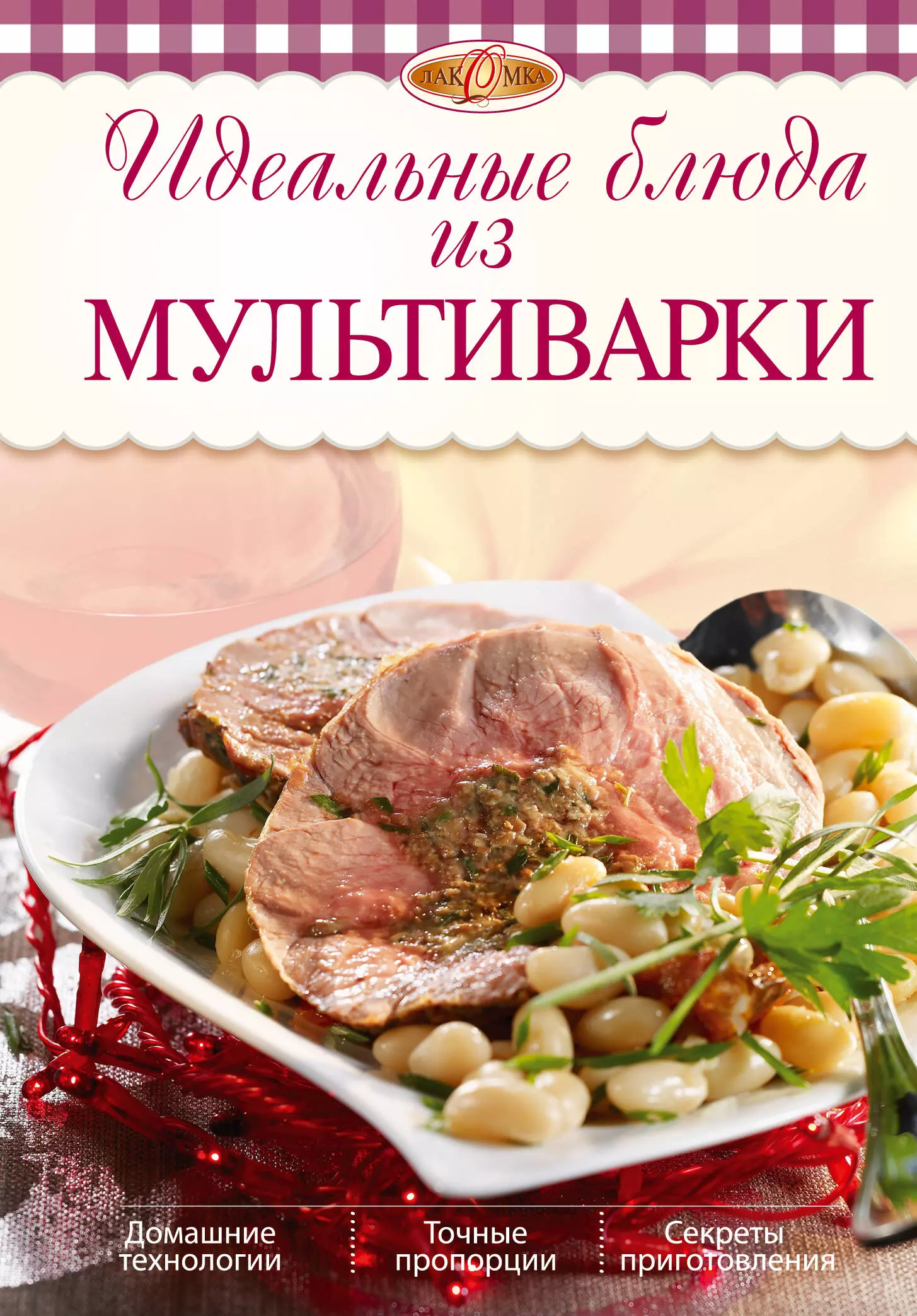 ЛАКОМКА

Идеальные блюда из МУЛЬТИВАРКИ

Домашние технологии

Точные пропорции

Секреты приготовления